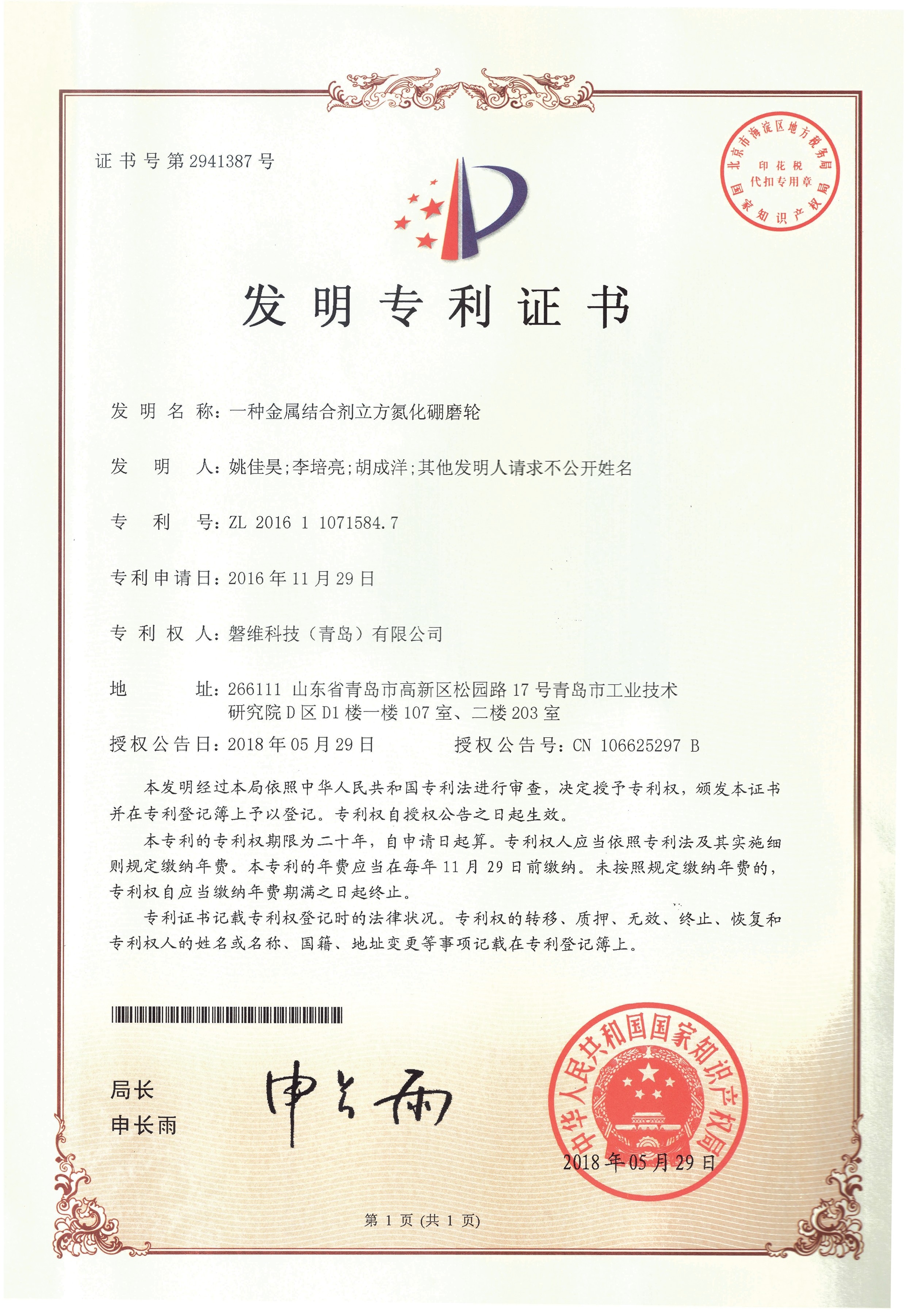 证书号第2941387号

北京市海淀区地方税务局
印花税
代扣专用章
国家知识产权局

发明专利证书

发明名称：一种金属结合剂立方氮化硼磨轮

发明人：姚佳昊;李培亮;胡成洋;其他发明人请求不公开姓名

专利号：ZL 2016 1 1071584.7

专利申请日：2016年11月29日

专利权人：磐维科技（青岛）有限公司

地址：266111 山东省青岛市高新区松园路17号青岛市工业技术研究院D区D1楼一楼107室、二楼203室

授权公告日：2018年05月29日 授权公告号：CN 106625297 B

本发明经过本局依照中华人民共和国专利法进行审查，决定授予专利权，颁发本证书并在专利登记簿上予以登记。专利权自授权公告之日起生效。

本专利的专利权期限为二十年，自申请日起算。专利权人应当依照专利法及其实施细则规定缴纳年费。本专利的年费应当在每年11月29日前缴纳。未按照规定缴纳年费的，专利权自应当缴纳年费期满之日起终止。

专利证书记载专利权登记时的法律状况。专利权的转移、质押、无效、终止、恢复和专利权人的姓名或名称、国籍、地址变更等事项记载在专利登记簿上。

局长
申长雨

申长雨

中华人民共和国国家知识产权局
2018年05月29日

第1页(共1页)